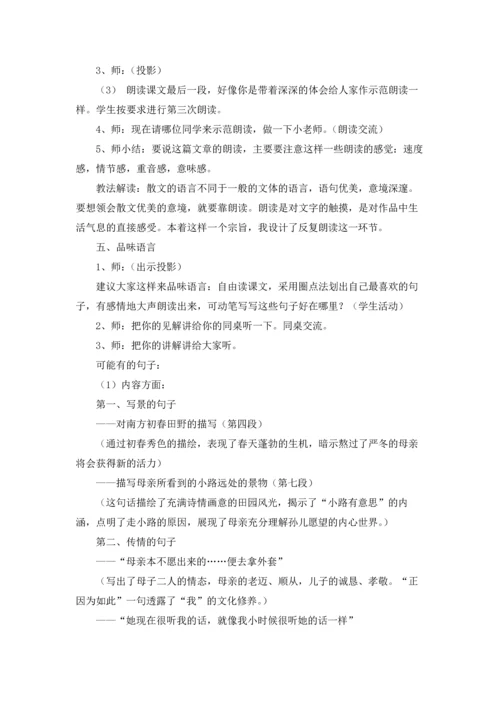 3、师：（投影）

（3） 朗读课文最后一段，好像你是带着深深的体会给人家作示范朗读一样。学生按要求进行第三次朗读。

4、师：现在请哪位同学来示范朗读，做一下小老师。（朗读交流）

5、师小结：要说这篇文章的朗读，主要要注意这样一些朗读的感觉：速度感，情节感，重音感，意味感。

教法解读：散文的语言不同于一般的文体的语言，语句优美，意境深邃。要想领会散文优美的意境，就要靠朗读。朗读是对文字的触摸，是对作品中生活气息的直接感受。本着这样一个宗旨，我设计了反复朗读这一环节。

五、品味语言

1、师：（出示投影）

建议大家这样来品味语言：自由读课文，采用圈点法划出自己最喜欢的句子，有感情地大声朗读出来，可动笔写写这些句子好在哪里？（学生活动）

2、师：把你的见解讲给你的同桌听一下。同桌交流。

3、师：把你的讲解讲给大家听。

可能有的句子：

（1）内容方面：

第一、写景的句子

——对南方初春田野的描写（第四段）

（通过初春秀色的描绘，表现了春天蓬勃的生机，暗示熬过了严冬的母亲将会获得新的活力）

——描写母亲所看到的小路远处的景物（第七段）

（这句话描绘了充满诗情画意的田园风光，揭示了“小路有意思”的内涵，点明了走小路的原因，展现了母亲充分理解孙儿愿望的内心世界。）

第二、传情的句子

——“母亲本不愿出来的……便去拿外套”

（写出了母子二人的情态，母亲的老迈、顺从，儿子的诚恳、孝敬。“正因为如此”一句透露了“我”的文化修养。）

——“她现在很听我的话，就像我小时候很听她的话一样”